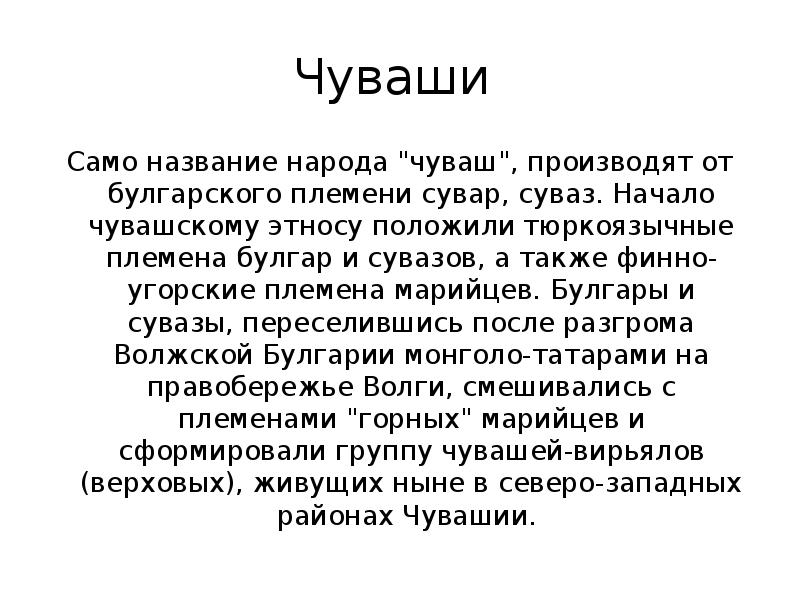 Чуваши

Само название народа "чуваш", производят от булгарского племени сувар, суваз. Начало чувашскому этносу положили тюркоязычные племена булгар и сувазов, а также финно-угорские племена марийцев. Булгары и сувазы, переселившись после разгрома Волжской Булгарии монголо-татарами на правобережье Волги, смешивались с племенами "горных" марийцев и сформировали группу чувашей-вирьялов (верховых), живущих ныне в северо-западных районах Чувашии.